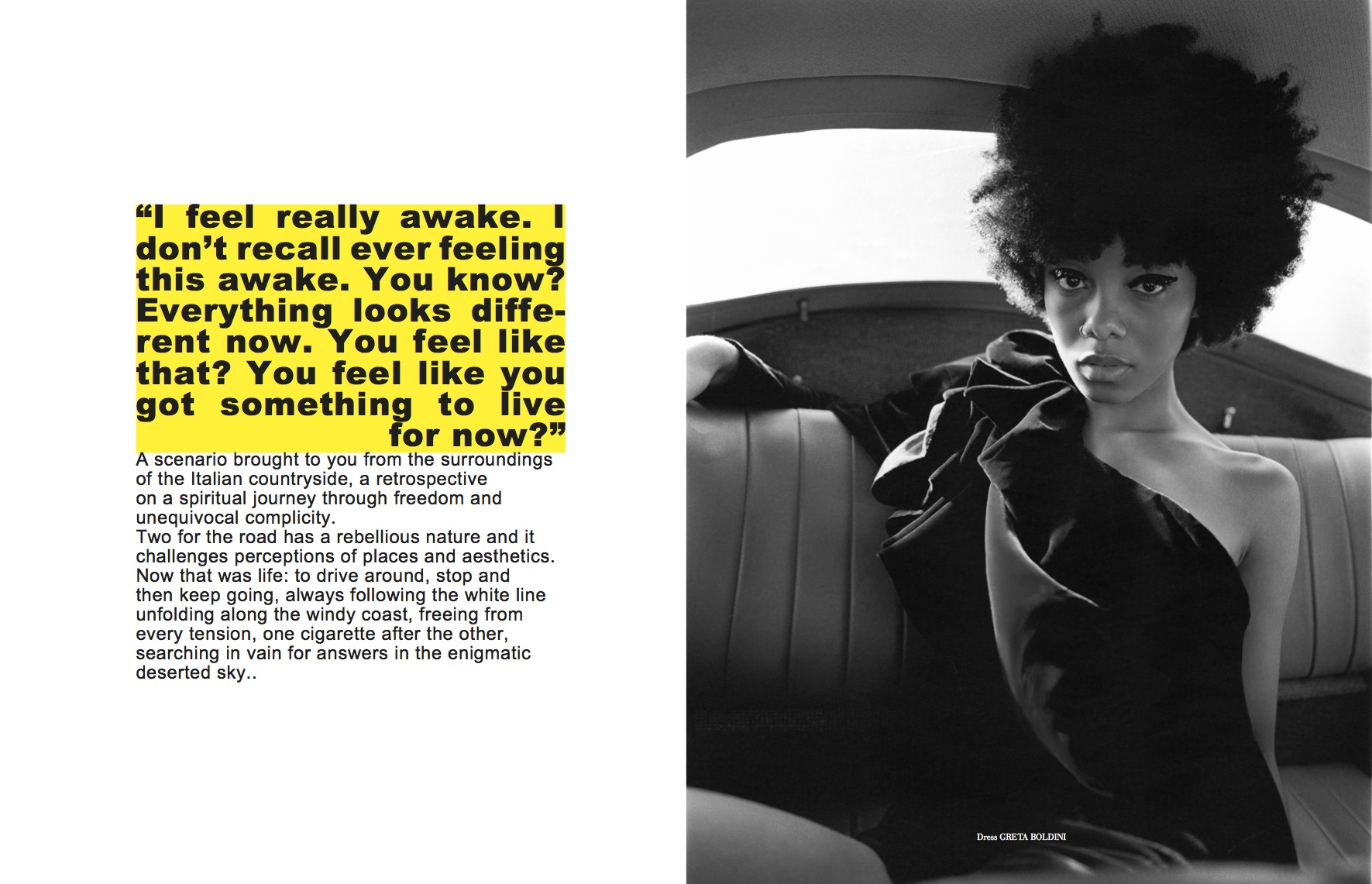 "I feel really awake. I don't recall ever feeling this awake. You know? Everything looks different now. You feel like that? You feel like you got something to live for now?"

A scenario brought to you from the surroundings of the Italian countryside, a retrospective on a spiritual journey through freedom and unequivocal complicity.
Two for the road has a rebellious nature and it challenges perceptions of places and aesthetics. Now that was life: to drive around, stop and then keep going, always following the white line unfolding along the windy coast, freeing from every tension, one cigarette after the other, searching in vain for answers in the enigmatic deserted sky..

Dress GRETA BOLDINI